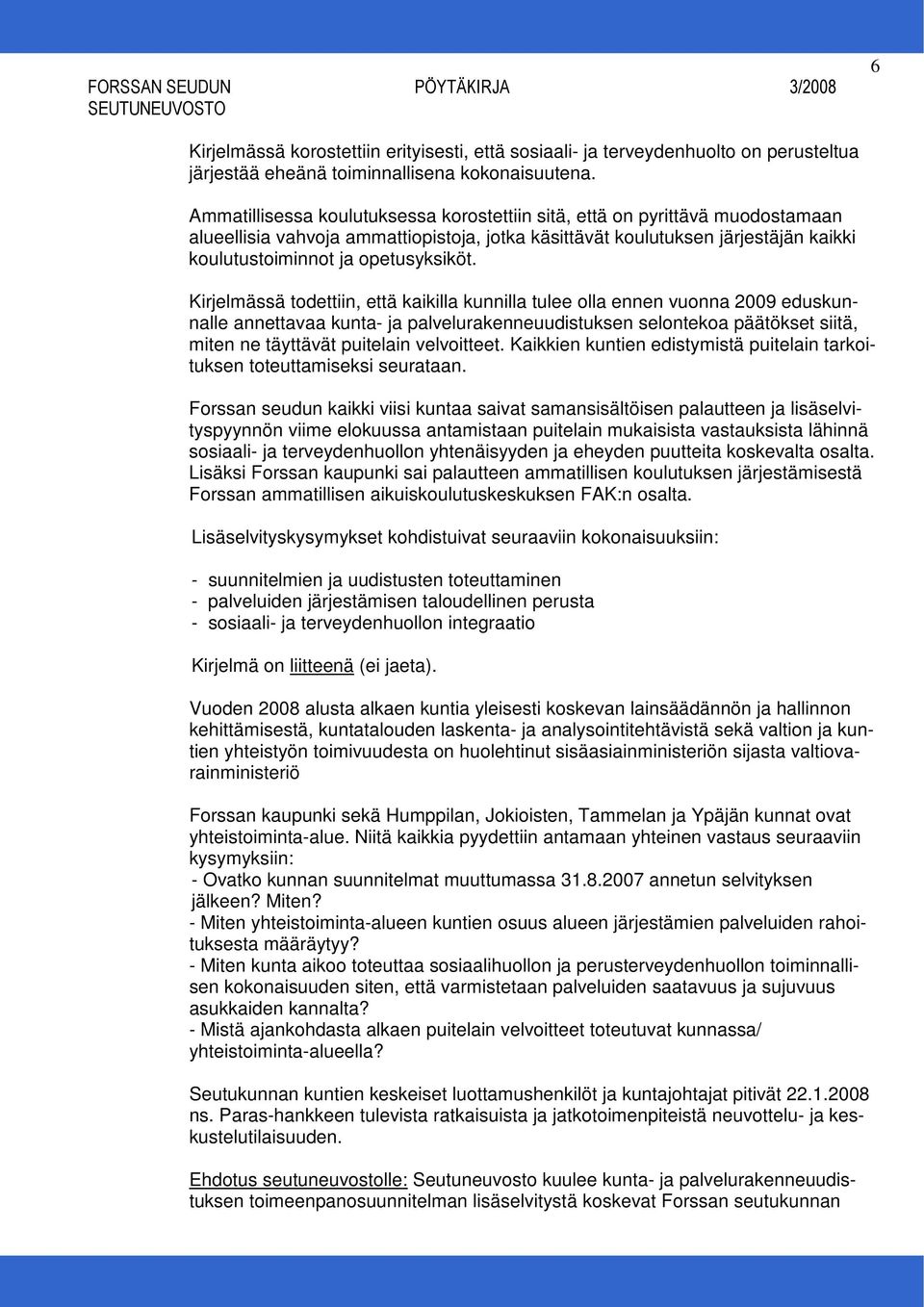 6

FORSSAN SEUDUN SEUTUNEUVOSTO PÖYTÄKIRJA 3/2008

Kirjelmässä korostettiin erityisesti, että sosiaali- ja terveydenhuolto on perusteltua järjestää eheänä toiminnallisena kokonaisuutena.

Ammatillisessa koulutuksessa korostettiin sitä, että on pyrittävä muodostamaan alueellisia vahvoja ammattiopistoja, jotka käsittävät koulutuksen järjestäjän kaikki koulutustoiminnot ja opetusyksiköt.

Kirjelmässä todettiin, että kaikilla kunnilla tulee olla ennen vuonna 2009 eduskunnalle annettavaa kunta- ja palvelurakenneuudistuksen selontekoa päätökset siitä, miten ne täyttävät puitelain velvoitteet. Kaikkien kuntien edistymistä puitelain tarkoituksen toteuttamiseksi seurataan.

Forssan seudun kaikki viisi kuntaa saivat samansisältöisen palautteen ja lisäselvityspyynnön viime elokuussa antamistaan puitelain mukaisista vastauksista lähinnä sosiaali- ja terveydenhuollon yhtenäisyyden ja eheyden puutteita koskevalta osalta. Lisäksi Forssan kaupunki sai palautteen ammatillisen koulutuksen järjestämisestä Forssan ammatillisen aikuiskoulutuskeskuksen FAK:n osalta.

Lisäselvityskysymykset kohdistuivat seuraaviin kokonaisuuksiin:

- suunnitelmien ja uudistusten toteuttaminen
- palveluiden järjestämisen taloudellinen perusta
- sosiaali- ja terveydenhuollon integraatio

Kirjelmä on liitteenä (ei jaeta).

Vuoden 2008 alusta alkaen kuntia yleisesti koskevan lainsäädännön ja hallinnon kehittämisestä, kuntatalouden laskenta- ja analysointitehtävistä sekä valtion ja kuntien yhteistyön toimivuudesta on huolehtinut sisäasiainministeriön sijasta valtiovarainministeriö

Forssan kaupunki sekä Humppilan, Jokioisten, Tammelan ja Ypäjän kunnat ovat yhteistoiminta-alue. Niitä kaikkia pyydettiin antamaan yhteinen vastaus seuraaviin kysymyksiin:
- Ovatko kunnan suunnitelmat muuttumassa 31.8.2007 annetun selvityksen jälkeen? Miten?
- Miten yhteistoiminta-alueen kuntien osuus alueen järjestämien palveluiden rahoituksesta määräytyy?
- Miten kunta aikoo toteuttaa sosiaalihuollon ja perusterveydenhuollon toiminnallisen kokonaisuuden siten, että varmistetaan palveluiden saatavuus ja sujuvuus asukkaiden kannalta?
- Mistä ajankohdasta alkaen puitelain velvoitteet toteutuvat kunnassa/ yhteistoiminta-alueella?

Seutukunnan kuntien keskeiset luottamushenkilöt ja kuntajohtajat pitivät 22.1.2008 ns. Paras-hankkeen tulevista ratkaisuista ja jatkotoimenpiteistä neuvottelu- ja keskustelutilaisuuden.

Ehdotus seutuneuvostolle: Seutuneuvosto kuulee kunta- ja palvelurakenneuudistuksen toimeenpanosuunnitelman lisäselvitystä koskevat Forssan seutukunnan